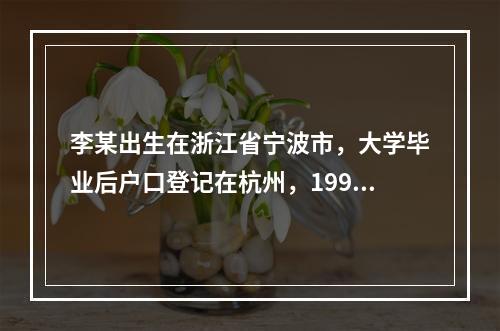 李某出生在浙江省宁波市，大学毕业后户口登记在杭州，199...